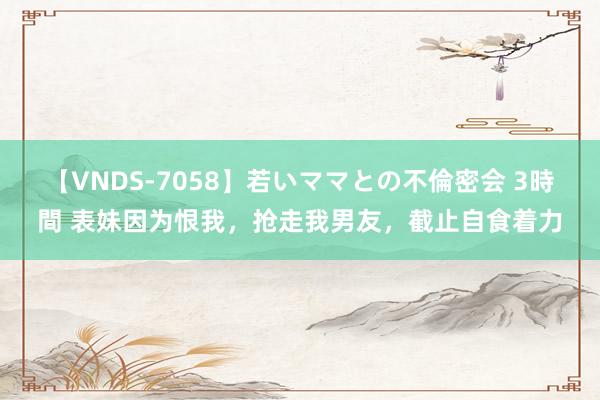 【VNDS-7058】若いママとの不倫密会 3時間 表妹因为恨我，抢走我男友，截止自食着力